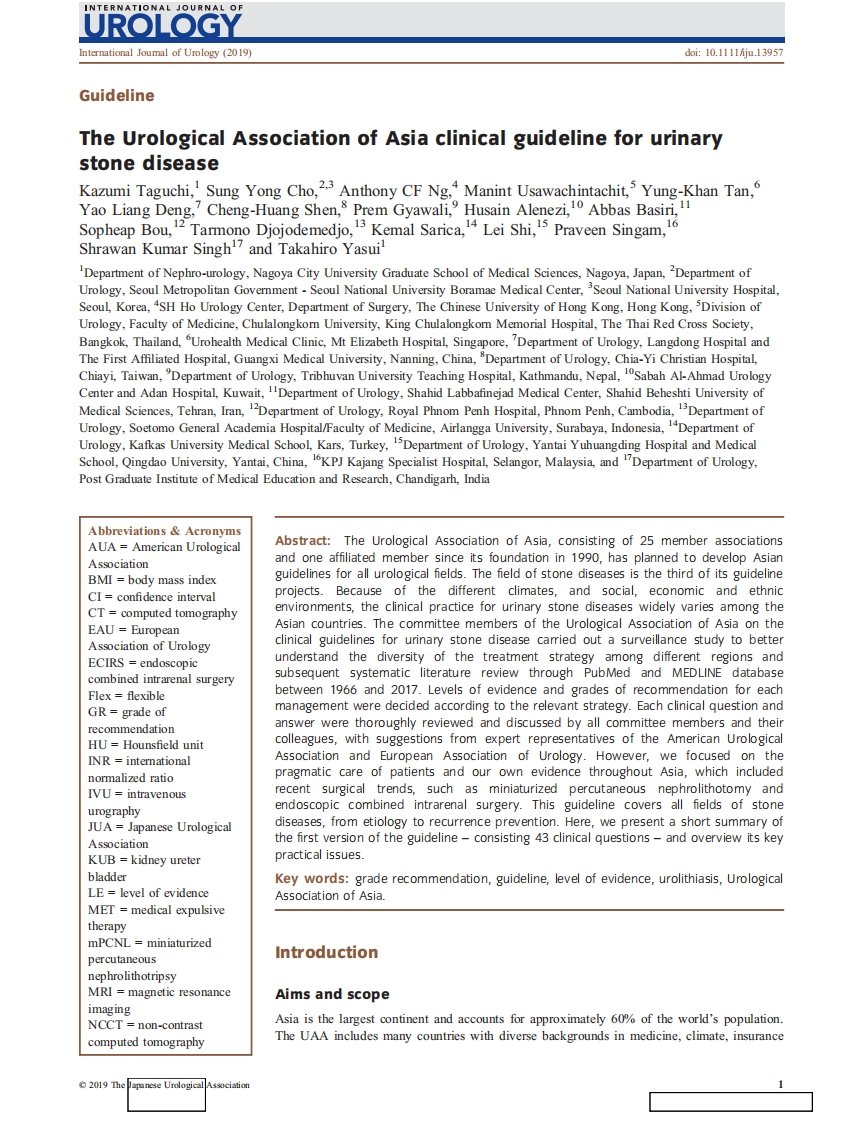 INTERNATIONAL JOURNAL OF UROLOGY

International Journal of Urology (2019)

doi: 10.1111/iju.13957

Guideline

The Urological Association of Asia clinical guideline for urinary stone disease

Kazumi Taguchi,$^{1}$ Sung Yong Cho,$^{2,3}$ Anthony CF Ng,$^{4}$ Manint Usawachintachit,$^{5}$ Yung-Khan Tan,$^{6}$ Yao Liang Deng,$^{7}$ Cheng-Huang Shen,$^{8}$ Prem Gyawali,$^{9}$ Husain Alenezi,$^{10}$ Abbas Basiri,$^{11}$ Sopheap Bou,$^{12}$ Tarmono Djojodemedjo,$^{13}$ Kemal Sarica,$^{14}$ Lei Shi,$^{15}$ Praveen Singam,$^{16}$ Shrawan Kumar Singh$^{17}$ and Takahiro Yasui$^{1}$

$^{1}$Department of Nephro-urology, Nagoya City University Graduate School of Medical Sciences, Nagoya, Japan, $^{2}$Department of Urology, Seoul Metropolitan Government - Seoul National University Boramae Medical Center, $^{3}$Seoul National University Hospital, Seoul, Korea, $^{4}$SH Ho Urology Center, Department of Surgery, The Chinese University of Hong Kong, Hong Kong, $^{5}$Division of Urology, Faculty of Medicine, Chulalongkorn University, King Chulalongkorn Memorial Hospital, The Thai Red Cross Society, Bangkok, Thailand, $^{6}$Urohealth Medical Clinic, Mt Elizabeth Hospital, Singapore, $^{7}$Department of Urology, Langdong Hospital and The First Affiliated Hospital, Guangxi Medical University, Nanning, China, $^{8}$Department of Urology, Chia-Yi Christian Hospital, Chiayi, Taiwan, $^{9}$Department of Urology, Tribhuvan University Teaching Hospital, Kathmandu, Nepal, $^{10}$Sabah Al-Ahmad Urology Center and Adan Hospital, Kuwait, $^{11}$Department of Urology, Shahid Labbafinejad Medical Center, Shahid Beheshti University of Medical Sciences, Tehran, Iran, $^{12}$Department of Urology, Royal Phnom Penh Hospital, Phnom Penh, Cambodia, $^{13}$Department of Urology, Soetomo General Academia Hospital/Faculty of Medicine, Airlangga University, Surabaya, Indonesia, $^{14}$Department of Urology, Kafkas University Medical School, Kars, Turkey, $^{15}$Department of Urology, Yantai Yuhuangding Hospital and Medical School, Qingdao University, Yantai, China, $^{16}$KPJ Kajang Specialist Hospital, Selangor, Malaysia, and $^{17}$Department of Urology, Post Graduate Institute of Medical Education and Research, Chandigarh, India

Abbreviations & Acronyms
AUA = American Urological Association
BMI = body mass index
CI = confidence interval
CT = computed tomography
EAU = European Association of Urology
ECIRS = endoscopic combined intrarenal surgery
Flex = flexible
GR = grade of recommendation
HU = Hounsfield unit
INR = international normalized ratio
IVU = intravenous urography
JUA = Japanese Urological Association
KUB = kidney ureter bladder
LE = level of evidence
MET = medical expulsive therapy
mPCNL = miniaturized percutaneous nephrolithotripsy
MRI = magnetic resonance imaging
NCCT = non-contrast computed tomography

Abstract: The Urological Association of Asia, consisting of 25 member associations and one affiliated member since its foundation in 1990, has planned to develop Asian guidelines for all urological fields. The field of stone diseases is the third of its guideline projects. Because of the different climates, and social, economic and ethnic environments, the clinical practice for urinary stone diseases widely varies among the Asian countries. The committee members of the Urological Association of Asia on the clinical guidelines for urinary stone disease carried out a surveillance study to better understand the diversity of the treatment strategy among different regions and subsequent systematic literature review through PubMed and MEDLINE database between 1966 and 2017. Levels of evidence and grades of recommendation for each management were decided according to the relevant strategy. Each clinical question and answer were thoroughly reviewed and discussed by all committee members and their colleagues, with suggestions from expert representatives of the American Urological Association and European Association of Urology. However, we focused on the pragmatic care of patients and our own evidence throughout Asia, which included recent surgical trends, such as miniaturized percutaneous nephrolithotomy and endoscopic combined intrarenal surgery. This guideline covers all fields of stone diseases, from etiology to recurrence prevention. Here, we present a short summary of the first version of the guideline – consisting 43 clinical questions – and overview its key practical issues.

Key words: grade recommendation, guideline, level of evidence, urolithiasis, Urological Association of Asia.

Introduction

Aims and scope

Asia is the largest continent and accounts for approximately 60% of the world's population. The UAA includes many countries with diverse backgrounds in medicine, climate, insurance

© 2019 The Japanese Urological Association

1